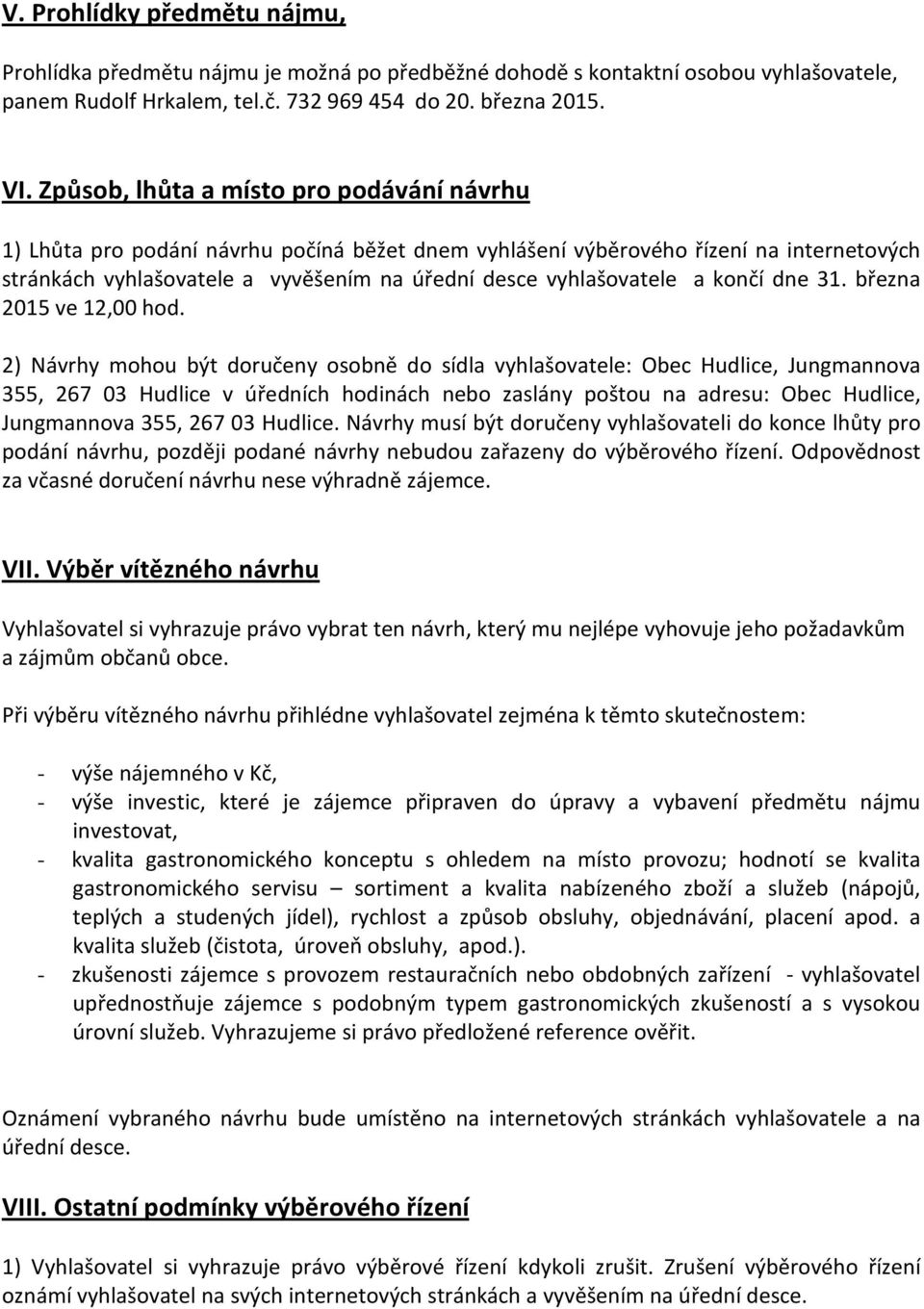 V. Prohlídky předmětu nájmu,

Prohlídka předmětu nájmu je možná po předběžné dohodě s kontaktní osobou vyhlašovatele, panem Rudolf Hrkalem, tel.č. 732 969 454 do 20. března 2015.

VI. Způsob, lhůta a místo pro podávání návrhu

1) Lhůta pro podání návrhu počíná běžet dnem vyhlášení výběrového řízení na internetových stránkách vyhlašovatele a vyvěšením na úřední desce vyhlašovatele a končí dne 31. března 2015 ve 12,00 hod.

2) Návrhy mohou být doručeny osobně do sídla vyhlašovatele: Obec Hudlice, Jungmannova 355, 267 03 Hudlice v úředních hodinách nebo zaslány poštou na adresu: Obec Hudlice, Jungmannova 355, 267 03 Hudlice. Návrhy musí být doručeny vyhlašovateli do konce lhůty pro podání návrhu, později podané návrhy nebudou zařazeny do výběrového řízení. Odpovědnost za včasné doručení návrhu nese výhradně zájemce.

VII. Výběr vítězného návrhu

Vyhlašovatel si vyhrazuje právo vybrat ten návrh, který mu nejlépe vyhovuje jeho požadavkům a zájmům občanů obce.

Při výběru vítězného návrhu přihlédne vyhlašovatel zejména k těmto skutečnostem:

- výše nájemného v Kč,
- výše investic, které je zájemce připraven do úpravy a vybavení předmětu nájmu investovat,
- kvalita gastronomického konceptu s ohledem na místo provozu; hodnotí se kvalita gastronomického servisu – sortiment a kvalita nabízeného zboží a služeb (nápojů, teplých a studených jídel), rychlost a způsob obsluhy, objednávání, placení apod. a kvalita služeb (čistota, úroveň obsluhy, apod.).
- zkušenosti zájemce s provozem restauračních nebo obdobných zařízení - vyhlašovatel upřednostňuje zájemce s podobným typem gastronomických zkušeností a s vysokou úrovní služeb. Vyhrazujeme si právo předložené reference ověřit.

Oznámení vybraného návrhu bude umístěno na internetových stránkách vyhlašovatele a na úřední desce.

VIII. Ostatní podmínky výběrového řízení

1) Vyhlašovatel si vyhrazuje právo výběrové řízení kdykoli zrušit. Zrušení výběrového řízení oznámí vyhlašovatel na svých internetových stránkách a vyvěšením na úřední desce.